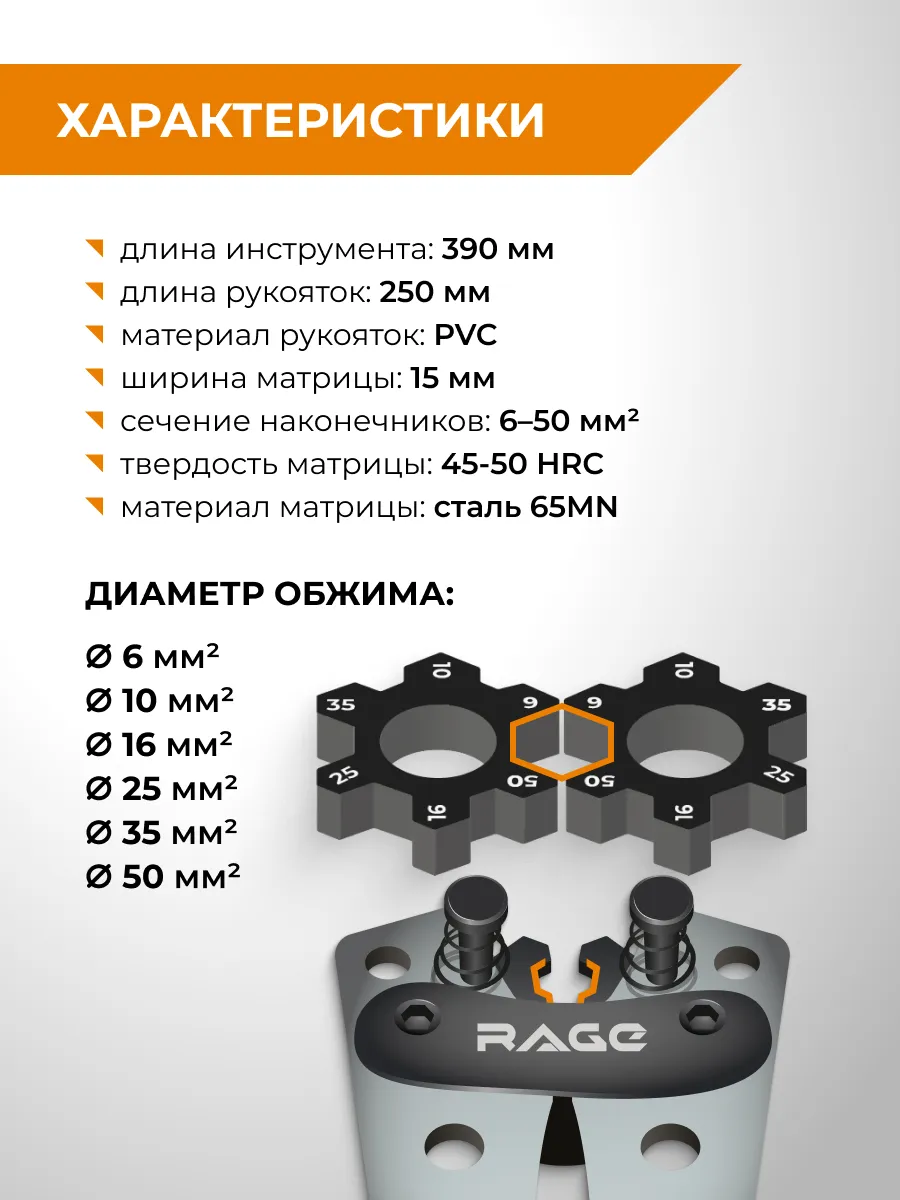 ХАРАКТЕРИСТИКИ

длина инструмента: 390 мм
длина рукояток: 250 мм
материал рукояток: PVC
ширина матрицы: 15 мм
сечение наконечников: 6–50 мм²
твердость матрицы: 45-50 HRC
материал матрицы: сталь 65MN

ДИАМЕТР ОБЖИМА:

Ø 6 мм²
Ø 10 мм²
Ø 16 мм²
Ø 25 мм²
Ø 35 мм²
Ø 50 мм²

10
35
6
25
50
16

10
6
35
50
25
16

RAGE